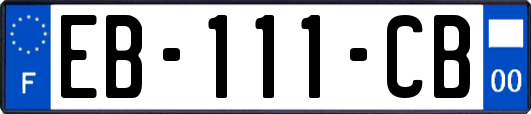 F
EB-111-CB
00